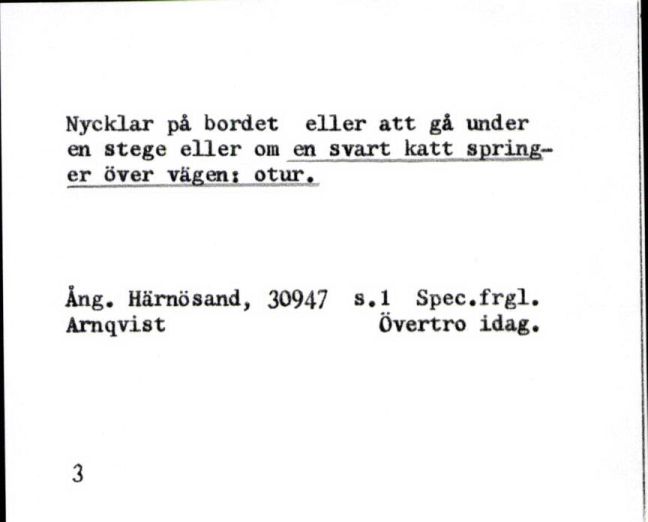 Nycklar på bordet eller att gå under en stege eller om en svart katt springer över vägen: otur.

Ång. Härnösand, 30947 s.1 Spec.frgl.
Arnqvist Övertro idag.

3